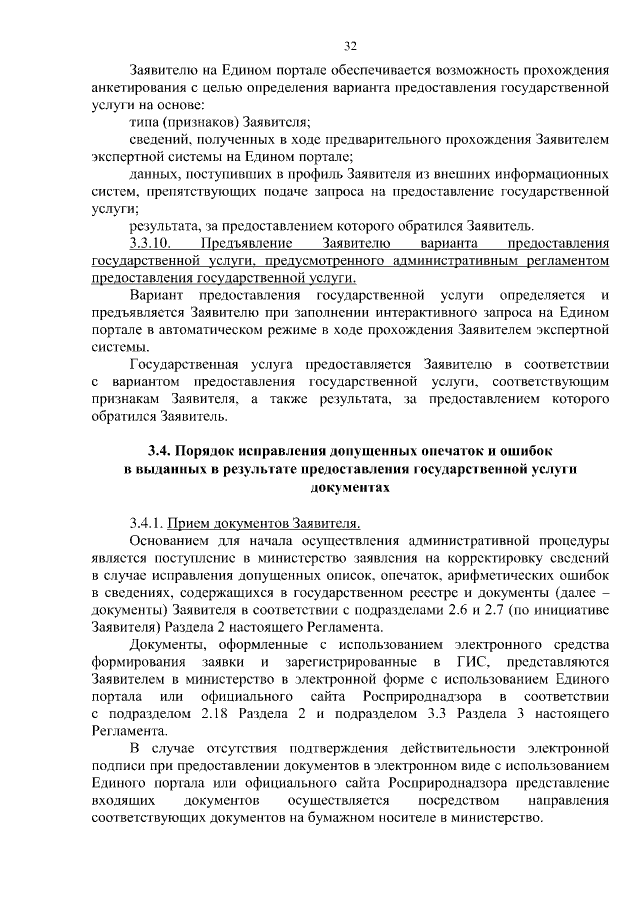 32

Заявителю на Едином портале обеспечивается возможность прохождения анкетирования с целью определения варианта предоставления государственной услуги на основе:

типа (признаков) Заявителя;

сведений, полученных в ходе предварительного прохождения Заявителем экспертной системы на Едином портале;

данных, поступивших в профиль Заявителя из внешних информационных систем, препятствующих подаче запроса на предоставление государственной услуги;

результата, за предоставлением которого обратился Заявитель.

3.3.10. Предъявление Заявителю варианта предоставления государственной услуги, предусмотренного административным регламентом предоставления государственной услуги.

Вариант предоставления государственной услуги определяется и предъявляется Заявителю при заполнении интерактивного запроса на Едином портале в автоматическом режиме в ходе прохождения Заявителем экспертной системы.

Государственная услуга предоставляется Заявителю в соответствии с вариантом предоставления государственной услуги, соответствующим признакам Заявителя, а также результата, за предоставлением которого обратился Заявитель.

3.4. Порядок исправления допущенных опечаток и ошибок в выданных в результате предоставления государственной услуги документах

3.4.1. Прием документов Заявителя.

Основанием для начала осуществления административной процедуры является поступление в министерство заявления на корректировку сведений в случае исправления допущенных описок, опечаток, арифметических ошибок в сведениях, содержащихся в государственном реестре и документы (далее – документы) Заявителя в соответствии с подразделами 2.6 и 2.7 (по инициативе Заявителя) Раздела 2 настоящего Регламента.

Документы, оформленные с использованием электронного средства формирования заявки и зарегистрированные в ГИС, представляются Заявителем в министерство в электронной форме с использованием Единого портала или официального сайта Росприроднадзора в соответствии с подразделом 2.18 Раздела 2 и подразделом 3.3 Раздела 3 настоящего Регламента.

В случае отсутствия подтверждения действительности электронной подписи при предоставлении документов в электронном виде с использованием Единого портала или официального сайта Росприроднадзора представление входящих документов осуществляется посредством направления соответствующих документов на бумажном носителе в министерство.